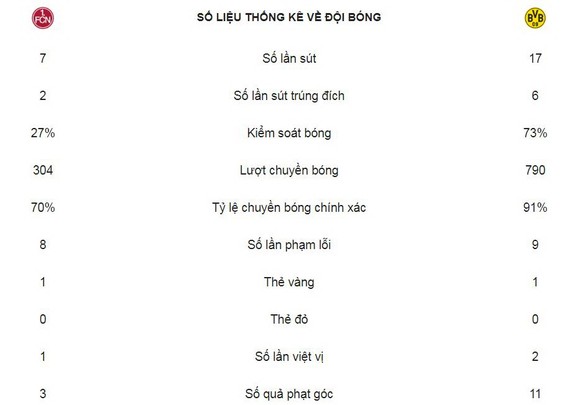 | 1 FCN | SỐ LIỆU THỐNG KÊ VỀ ĐỘI BÓNG | BVB 09 |
|---|---|---|
| 7 | Số lần sút | 17 |
| 2 | Số lần sút trúng đích | 6 |
| 27% | Kiểm soát bóng | 73% |
| 304 | Lượt chuyền bóng | 790 |
| 70% | Tỷ lệ chuyền bóng chính xác | 91% |
| 8 | Số lần phạm lỗi | 9 |
| 1 | Thẻ vàng | 1 |
| 0 | Thẻ đỏ | 0 |
| 1 | Số lần việt vị | 2 |
| 3 | Số quả phạt góc | 11 |